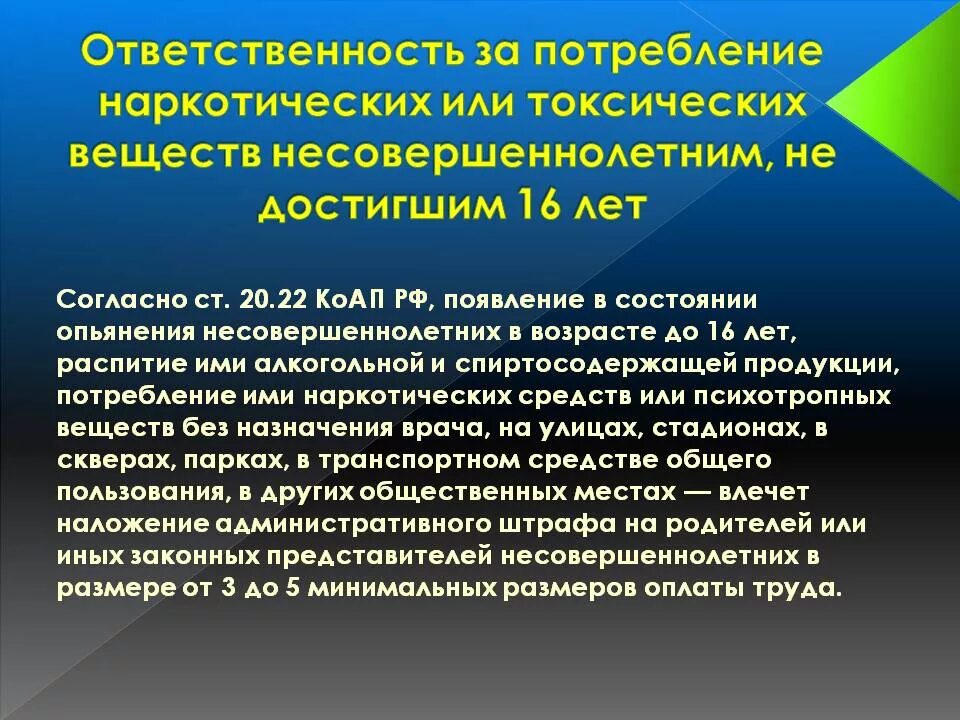 Ответственность за потребление наркотических или токсических веществ несовершеннолетним, не достигшим 16 лет

Согласно ст. 20.22 КоАП РФ, появление в состоянии опьянения несовершеннолетних в возрасте до 16 лет, распитие ими алкогольной и спиртосодержащей продукции, потребление ими наркотических средств или психотропных веществ без назначения врача, на улицах, стадионах, в скверах, парках, в транспортном средстве общего пользования, в других общественных местах — влечет наложение административного штрафа на родителей или иных законных представителей несовершеннолетних в размере от 3 до 5 минимальных размеров оплаты труда.